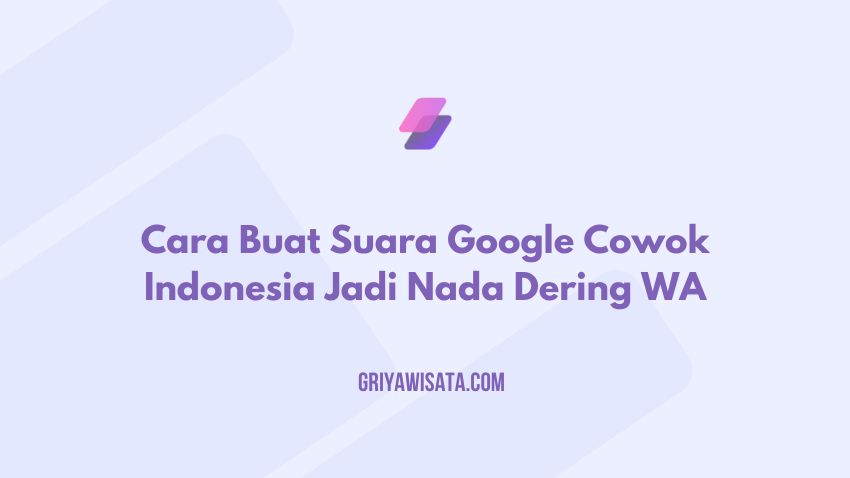 Cara Buat Suara Google Cowok Indonesia Jadi Nada Dering WA

GRIYAWISATA.COM